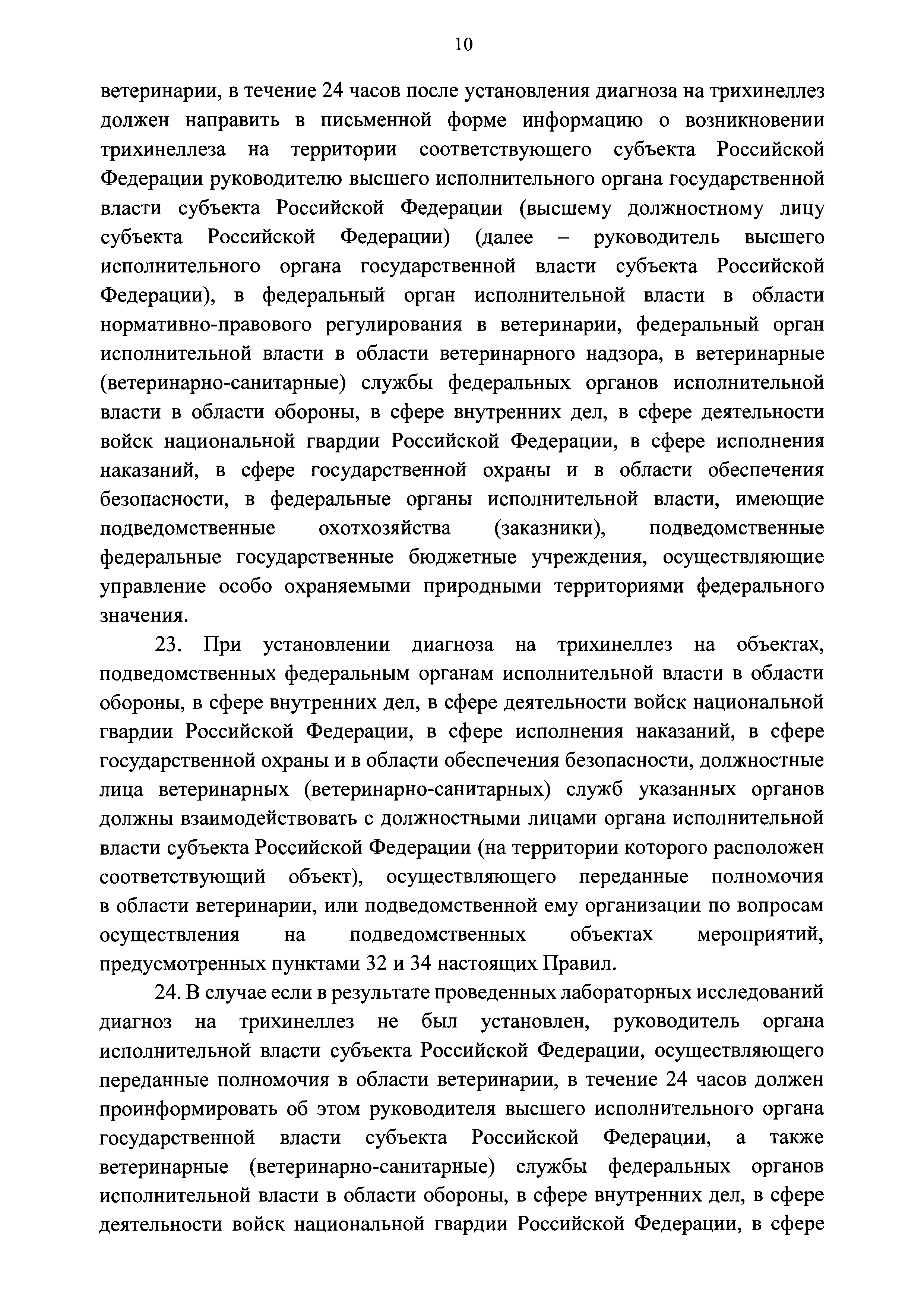 10

ветеринарии, в течение 24 часов после установления диагноза на трихинеллез должен направить в письменной форме информацию о возникновении трихинеллеза на территории соответствующего субъекта Российской Федерации руководителю высшего исполнительного органа государственной власти субъекта Российской Федерации (высшему должностному лицу субъекта Российской Федерации) (далее – руководитель высшего исполнительного органа государственной власти субъекта Российской Федерации), в федеральный орган исполнительной власти в области нормативно-правового регулирования в ветеринарии, федеральный орган исполнительной власти в области ветеринарного надзора, в ветеринарные (ветеринарно-санитарные) службы федеральных органов исполнительной власти в области обороны, в сфере внутренних дел, в сфере деятельности войск национальной гвардии Российской Федерации, в сфере исполнения наказаний, в сфере государственной охраны и в области обеспечения безопасности, в федеральные органы исполнительной власти, имеющие подведомственные охотхозяйства (заказники), подведомственные федеральные государственные бюджетные учреждения, осуществляющие управление особо охраняемыми природными территориями федерального значения.

23. При установлении диагноза на трихинеллез на объектах, подведомственных федеральным органам исполнительной власти в области обороны, в сфере внутренних дел, в сфере деятельности войск национальной гвардии Российской Федерации, в сфере исполнения наказаний, в сфере государственной охраны и в области обеспечения безопасности, должностные лица ветеринарных (ветеринарно-санитарных) служб указанных органов должны взаимодействовать с должностными лицами органа исполнительной власти субъекта Российской Федерации (на территории которого расположен соответствующий объект), осуществляющего переданные полномочия в области ветеринарии, или подведомственной ему организации по вопросам осуществления на подведомственных объектах мероприятий, предусмотренных пунктами 32 и 34 настоящих Правил.

24. В случае если в результате проведенных лабораторных исследований диагноз на трихинеллез не был установлен, руководитель органа исполнительной власти субъекта Российской Федерации, осуществляющего переданные полномочия в области ветеринарии, в течение 24 часов должен проинформировать об этом руководителя высшего исполнительного органа государственной власти субъекта Российской Федерации, а также ветеринарные (ветеринарно-санитарные) службы федеральных органов исполнительной власти в области обороны, в сфере внутренних дел, в сфере деятельности войск национальной гвардии Российской Федерации, в сфере